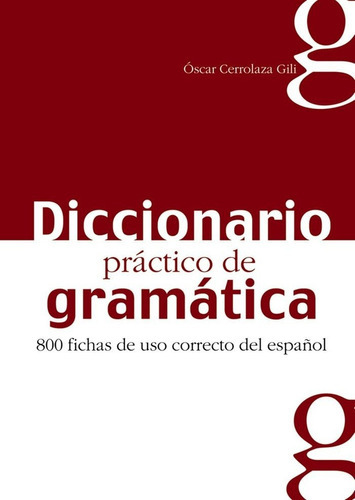 g

Óscar Cerrolaza Gili

Diccionario
práctico de
gramática

800 fichas de uso correcto del español

g